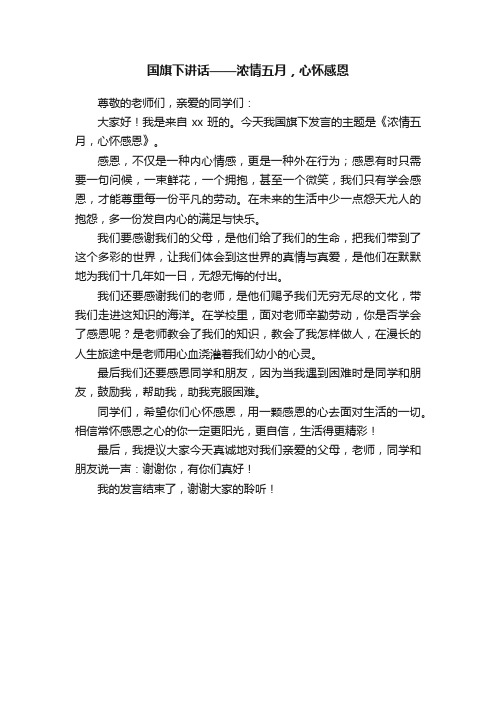 国旗下讲话——浓情五月，心怀感恩

尊敬的老师们，亲爱的同学们：

大家好！我是来自 xx 班的。今天我国旗下发言的主题是《浓情五月，心怀感恩》。

感恩，不仅是一种内心情感，更是一种外在行为；感恩有时只需要一句问候，一束鲜花，一个拥抱，甚至一个微笑，我们只有学会感恩，才能尊重每一份平凡的劳动。在未来的生活中少一点怨天尤人的抱怨，多一份发自内心的满足与快乐。

我们要感谢我们的父母，是他们给了我们的生命，把我们带到了这个多彩的世界，让我们体会到这世界的真情与真爱，是他们在默默地为我们十几年如一日，无怨无悔的付出。

我们还要感谢我们的老师，是他们赐予我们无穷无尽的文化，带我们走进这知识的海洋。在学校里，面对老师辛勤劳动，你是否学会了感恩呢？是老师教会了我们的知识，教会了我怎样做人，在漫长的人生旅途中是老师用心血浇灌着我们幼小的心灵。

最后我们还要感恩同学和朋友，因为当我遇到困难时是同学和朋友，鼓励我，帮助我，助我克服困难。

同学们，希望你们心怀感恩，用一颗感恩的心去面对生活的一切。相信常怀感恩之心的你一定更阳光，更自信，生活得更精彩！

最后，我提议大家今天真诚地对我们亲爱的父母，老师，同学和朋友说一声：谢谢你，有你们真好！

我的发言结束了，谢谢大家的聆听！